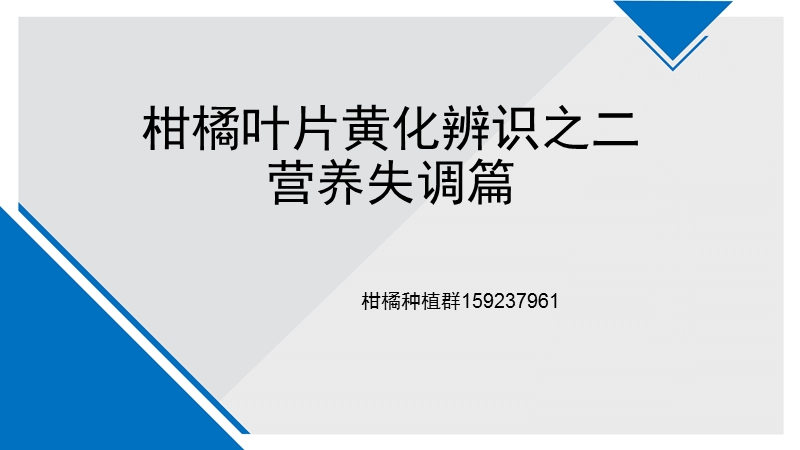 柑橘叶片黄化辨识之二
营养失调篇

柑橘种植群159237961